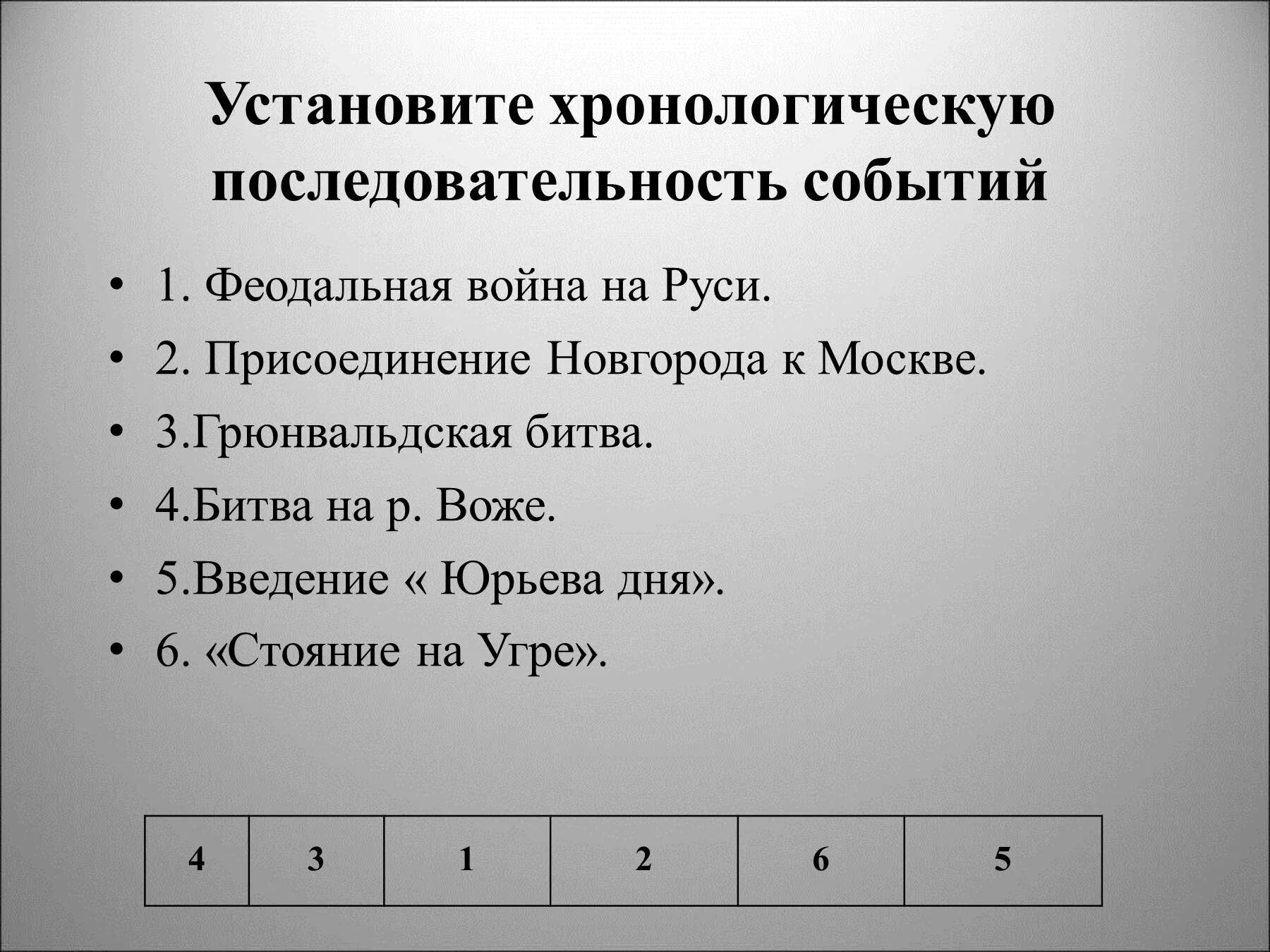 Установите хронологическую последовательность событий

• 1. Феодальная война на Руси.
• 2. Присоединение Новгорода к Москве.
• 3.Грюнвальдская битва.
• 4.Битва на р. Воже.
• 5.Введение « Юрьева дня».
• 6. «Стояние на Угре».

| 4 | 3 | 1 | 2 | 6 | 5 |
|---|---|---|---|---|---|